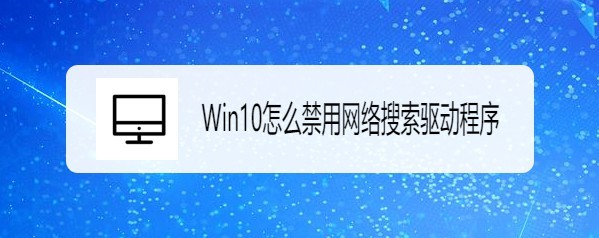 Win10怎么禁用网络搜索驱动程序